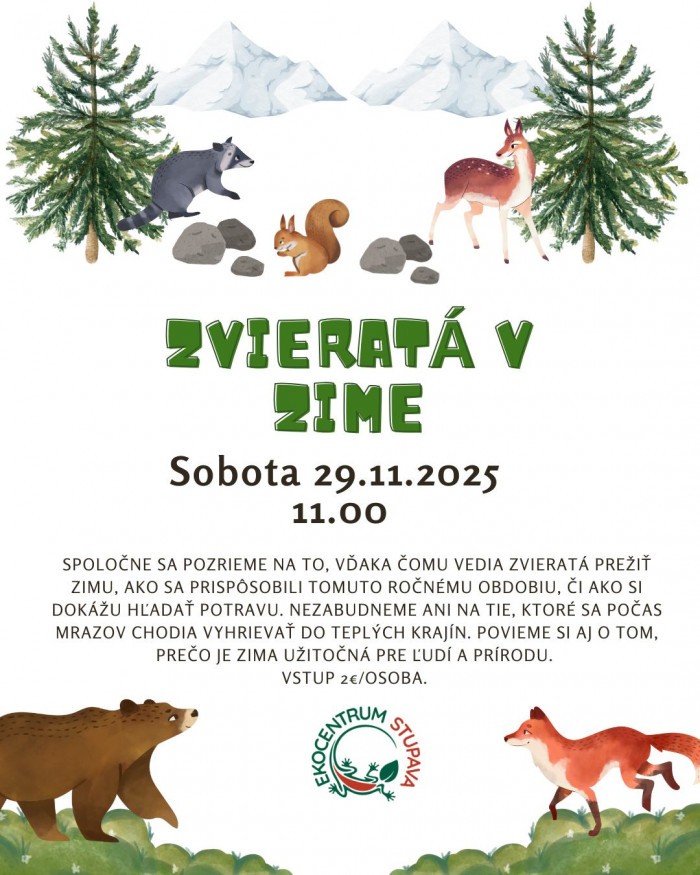 ZVIERATÁ V ZIME

Sobota 29.11.2025
11.00

SPOLOČNE SA POZRIEME NA TO, VĎAKA ČOMU VEDIA ZVIERATÁ PREŽIŤ ZIMU, AKO SA PRISPÔSOBILI TOMUTO ROČNÉMU OBDOBIU, ČI AKO SI DOKÁŽU HĽADAŤ POTRAVU. NEZABUDNEME ANI NA TIE, KTORÉ SA POČAS MRAZOV CHODIA VYHRIEVAŤ DO TEPLÝCH KRAJÍN. POVIEME SI AJ O TOM, PREČO JE ZIMA UŽITOČNÁ PRE ĽUDÍ A PRÍRODU.
VSTUP 2€/OSOBA.

EKOCENTRUM STUPAVA